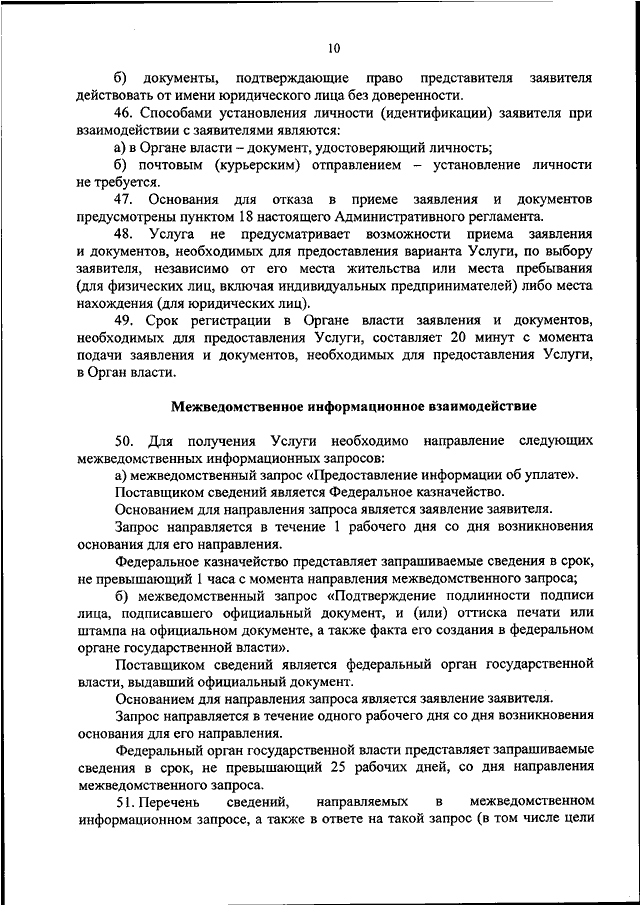 10

б) документы, подтверждающие право представителя заявителя действовать от имени юридического лица без доверенности.

46. Способами установления личности (идентификации) заявителя при взаимодействии с заявителями являются:

а) в Органе власти – документ, удостоверяющий личность;

б) почтовым (курьерским) отправлением – установление личности не требуется.

47. Основания для отказа в приеме заявления и документов предусмотрены пунктом 18 настоящего Административного регламента.

48. Услуга не предусматривает возможности приема заявления и документов, необходимых для предоставления варианта Услуги, по выбору заявителя, независимо от его места жительства или места пребывания (для физических лиц, включая индивидуальных предпринимателей) либо места нахождения (для юридических лиц).

49. Срок регистрации в Органе власти заявления и документов, необходимых для предоставления Услуги, составляет 20 минут с момента подачи заявления и документов, необходимых для предоставления Услуги, в Орган власти.

Межведомственное информационное взаимодействие

50. Для получения Услуги необходимо направление следующих межведомственных информационных запросов:

а) межведомственный запрос «Предоставление информации об уплате».

Поставщиком сведений является Федеральное казначейство.

Основанием для направления запроса является заявление заявителя.

Запрос направляется в течение 1 рабочего дня со дня возникновения основания для его направления.

Федеральное казначейство представляет запрашиваемые сведения в срок, не превышающий 1 часа с момента направления межведомственного запроса;

б) межведомственный запрос «Подтверждение подлинности подписи лица, подписавшего официальный документ, и (или) оттиска печати или штампа на официальном документе, а также факта его создания в федеральном органе государственной власти».

Поставщиком сведений является федеральный орган государственной власти, выдавший официальный документ.

Основанием для направления запроса является заявление заявителя.

Запрос направляется в течение одного рабочего дня со дня возникновения основания для его направления.

Федеральный орган государственной власти представляет запрашиваемые сведения в срок, не превышающий 25 рабочих дней, со дня направления межведомственного запроса.

51. Перечень сведений, направляемых в межведомственном информационном запросе, а также в ответе на такой запрос (в том числе цели